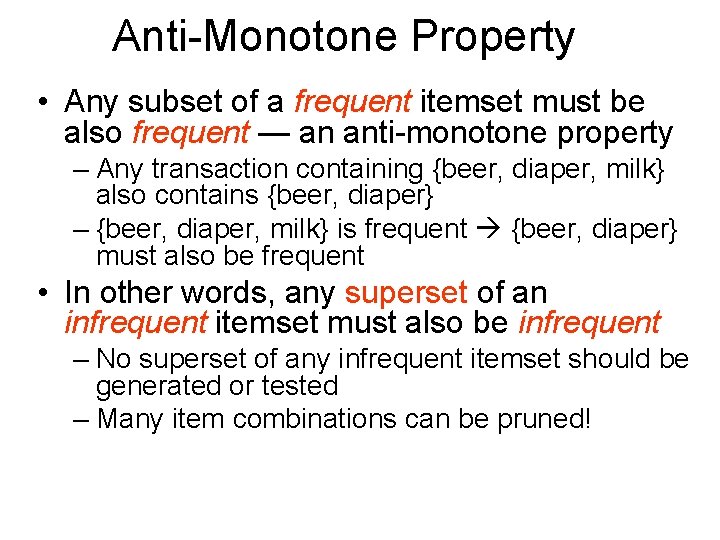 Anti-Monotone Property

• Any subset of a frequent itemset must be also frequent — an anti-monotone property

– Any transaction containing {beer, diaper, milk} also contains {beer, diaper}

– {beer, diaper, milk} is frequent → {beer, diaper} must also be frequent

• In other words, any superset of an infrequent itemset must also be infrequent

– No superset of any infrequent itemset should be generated or tested

– Many item combinations can be pruned!